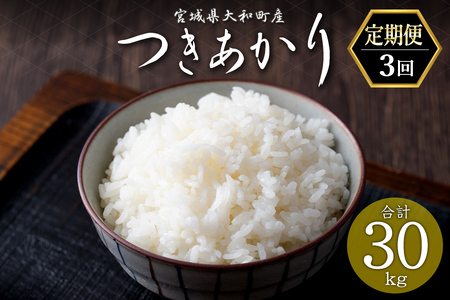 宮城県大和町産

つきあかり

定期便
3回

合計
30
kg